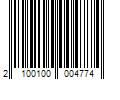 2 100100 004774